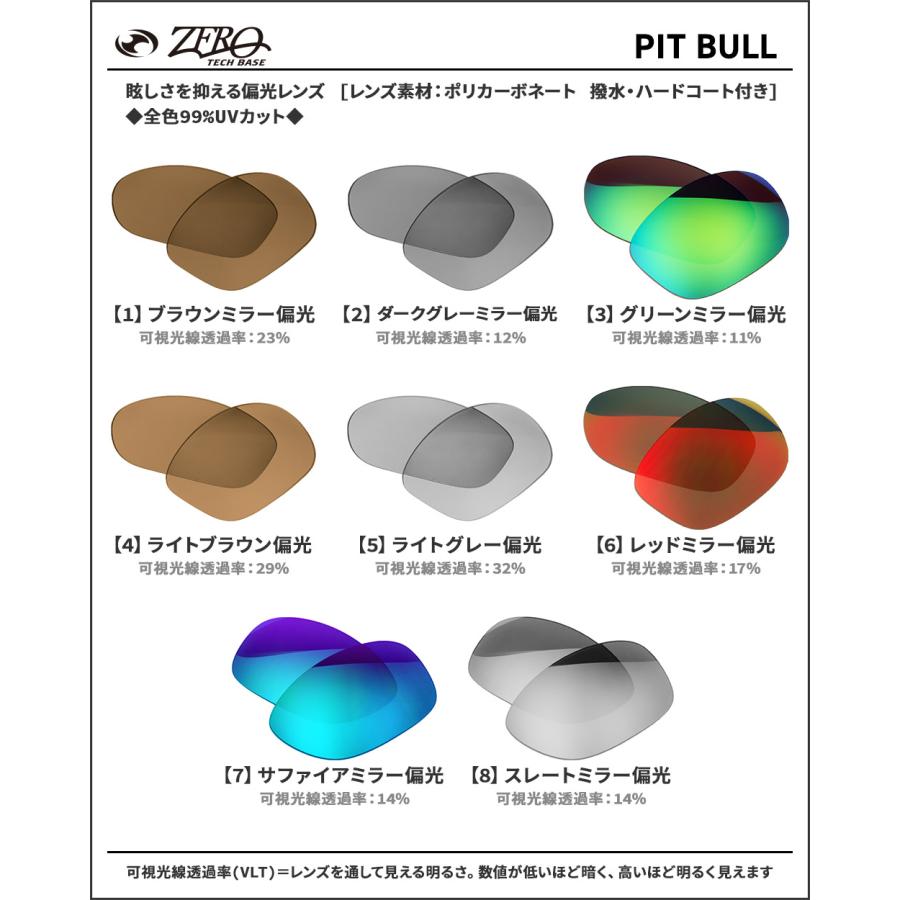 ZERO TECH BASE

PIT BULL

眩しさを抑える偏光レンズ ［レンズ素材：ポリカーボネート 撥水・ハードコート付き］
◆全色99%UVカット◆

【1】ブラウンミラー偏光
可視光線透過率：23%

【2】ダークグレーミラー偏光
可視光線透過率：12%

【3】グリーンミラー偏光
可視光線透過率：11%

【4】ライトブラウン偏光
可視光線透過率：29%

【5】ライトグレー偏光
可視光線透過率：32%

【6】レッドミラー偏光
可視光線透過率：17%

【7】サファイアミラー偏光
可視光線透過率：14%

【8】スレートミラー偏光
可視光線透過率：14%

可視光線透過率（VLT）＝レンズを通して見える明るさ。数値が低いほど暗く、高いほど明るく見えます